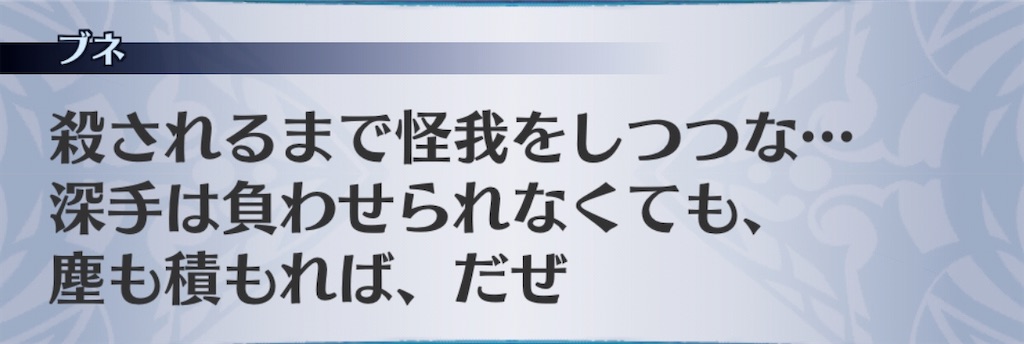 ブネ

殺されるまで怪我をしつつな…
深手は負わせられなくても、
塵も積もれば、だぜ